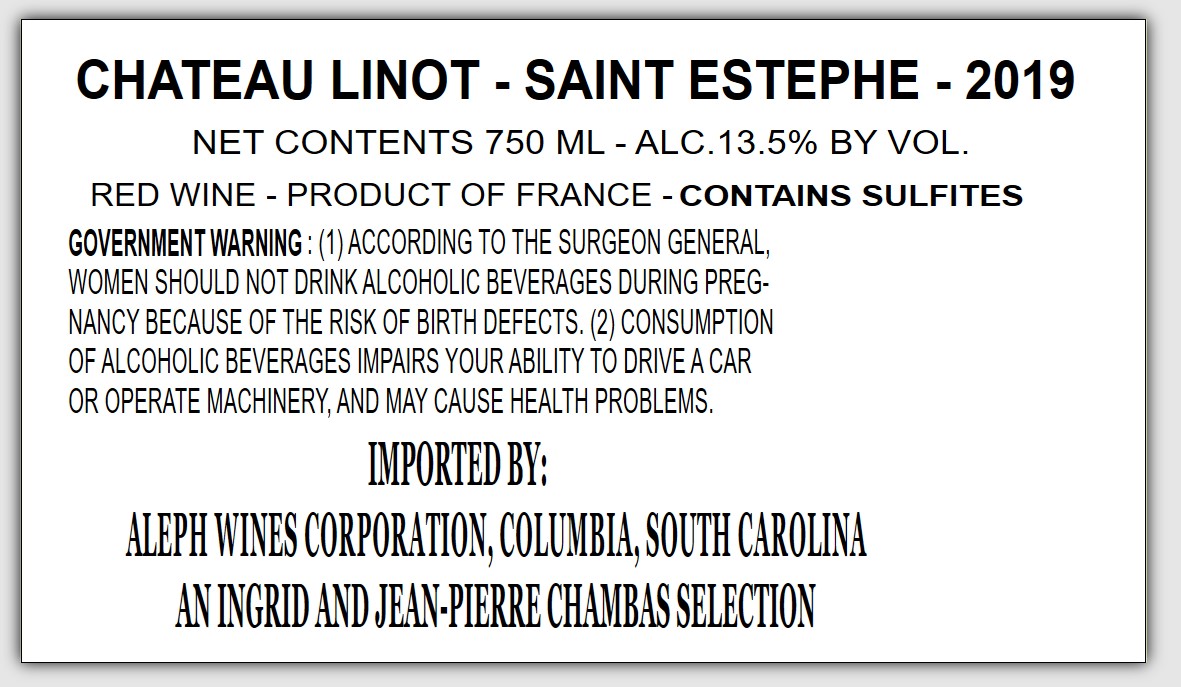 CHATEAU LINOT - SAINT ESTEPHE - 2019

NET CONTENTS 750 ML - ALC.13.5% BY VOL.

RED WINE - PRODUCT OF FRANCE - CONTAINS SULFITES

GOVERNMENT WARNING : (1) ACCORDING TO THE SURGEON GENERAL, WOMEN SHOULD NOT DRINK ALCOHOLIC BEVERAGES DURING PREGNANCY BECAUSE OF THE RISK OF BIRTH DEFECTS. (2) CONSUMPTION OF ALCOHOLIC BEVERAGES IMPAIRS YOUR ABILITY TO DRIVE A CAR OR OPERATE MACHINERY, AND MAY CAUSE HEALTH PROBLEMS.

IMPORTED BY:

ALEPH WINES CORPORATION, COLUMBIA, SOUTH CAROLINA

AN INGRID AND JEAN-PIERRE CHAMBAS SELECTION